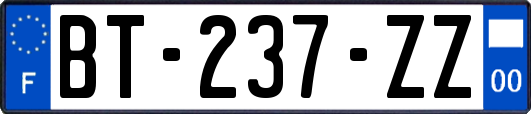 F

BT-237-ZZ

00